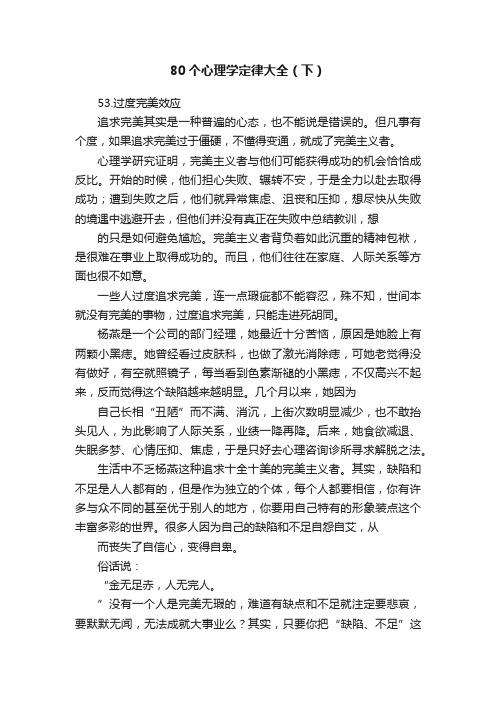 80个心理学定律大全（下）

53.过度完美效应

追求完美其实是一种普遍的心态，也不能说是错误的。但凡事有个度，如果追求完美过于僵硬，不懂得变通，就成了完美主义者。

心理学研究证明，完美主义者与他们可能获得成功的机会恰恰成反比。开始的时候，他们担心失败、辗转不安，于是全力以赴去取得成功；遭到失败之后，他们就异常焦虑、沮丧和压抑，想尽快从失败的境遇中逃避开去，但他们并没有真正在失败中总结教训，想

的只是如何避免尴尬。完美主义者背负着如此沉重的精神包袱，是很难在事业上取得成功的。而且，他们往往在家庭、人际关系等方面也很不如意。

一些人过度追求完美，连一点瑕疵都不能容忍，殊不知，世间本就没有完美的事物，过度追求完美，只能走进死胡同。

杨燕是一个公司的部门经理，她最近十分苦恼，原因是她脸上有两颗小黑痣。她曾经看过皮肤科，也做了激光消除痣，可她老觉得没有做好，有空就照镜子，每当看到色素渐褪的小黑痣，不仅高兴不起来，反而觉得这个缺陷越来越明显。几个月以来，她因为

自己长相“丑陋”而不满、消沉，上街次数明显减少，也不敢抬头见人，为此影响了人际关系，业绩一降再降。后来，她食欲减退、失眠多梦、心情压抑、焦虑，于是只好去心理咨询诊所寻求解脱之法。

生活中不乏杨燕这种追求十全十美的完美主义者。其实，缺陷和不足是人人都有的，但是作为独立的个体，每个人都要相信，你有许多与众不同的甚至优于别人的地方，你要用自己特有的形象装点这个丰富多彩的世界。很多人因为自己的缺陷和不足自怨自艾，从

而丧失了自信心，变得自卑。

俗话说：

“金无足赤，人无完人。

”没有一个人是完美无瑕的，难道有缺点和不足就注定要悲哀，要默默无闻，无法成就大事业么？其实，只要你把“缺陷、不足”这